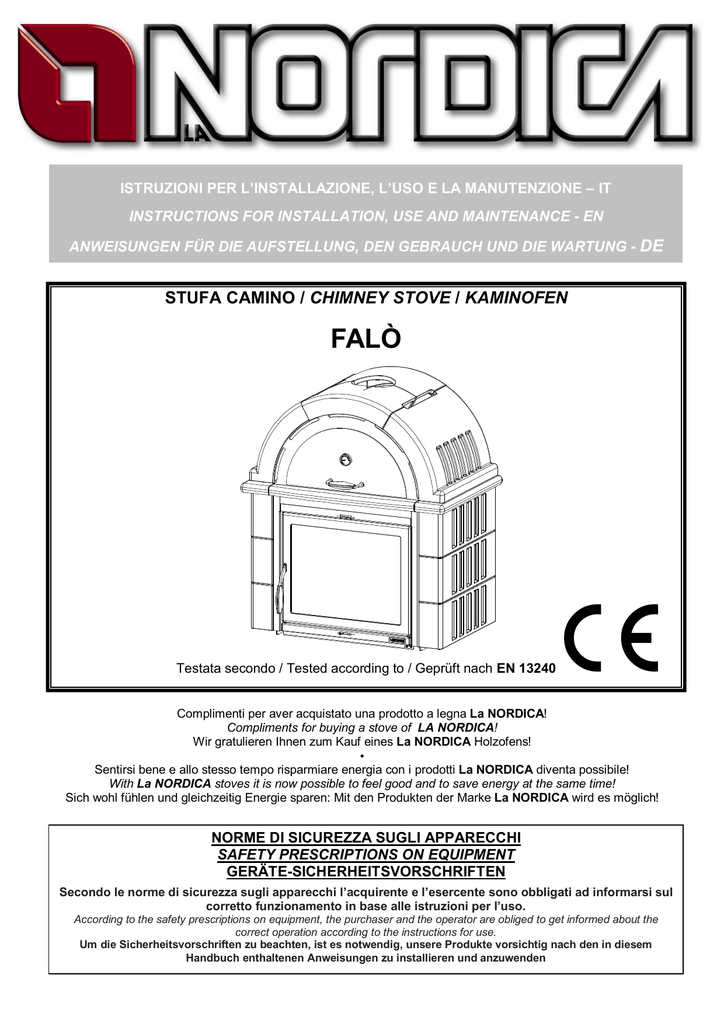 LA NORDICA

ISTRUZIONI PER L'INSTALLAZIONE, L'USO E LA MANUTENZIONE – IT
INSTRUCTIONS FOR INSTALLATION, USE AND MAINTENANCE - EN
ANWEISUNGEN FÜR DIE AUFSTELLUNG, DEN GEBRAUCH UND DIE WARTUNG - DE

STUFA CAMINO / CHIMNEY STOVE / KAMINOFEN

FALÒ

Testata secondo / Tested according to / Geprüft nach EN 13240

CE

Complimenti per aver acquistato una prodotto a legna La NORDICA!
Compliments for buying a stove of LA NORDICA!
Wir gratulieren Ihnen zum Kauf eines La NORDICA Holzofens!
•
Sentirsi bene e allo stesso tempo risparmiare energia con i prodotti La NORDICA diventa possibile!
With La NORDICA stoves it is now possible to feel good and to save energy at the same time!
Sich wohl fühlen und gleichzeitig Energie sparen: Mit den Produkten der Marke La NORDICA wird es möglich!

NORME DI SICUREZZA SUGLI APPARECCHI
SAFETY PRESCRIPTIONS ON EQUIPMENT
GERÄTE-SICHERHEITSVORSCHRIFTEN

Secondo le norme di sicurezza sugli apparecchi l'acquirente e l'esercente sono obbligati ad informarsi sul corretto funzionamento in base alle istruzioni per l'uso.
According to the safety prescriptions on equipment, the purchaser and the operator are obliged to get informed about the correct operation according to the instructions for use.
Um die Sicherheitsvorschriften zu beachten, ist es notwendig, unsere Produkte vorsichtig nach den in diesem Handbuch enthaltenen Anweisungen zu installieren und anzuwenden